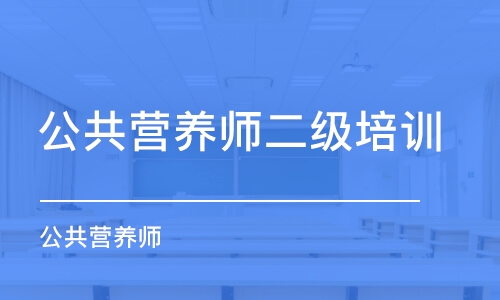 公共营养师二级培训

公共营养师